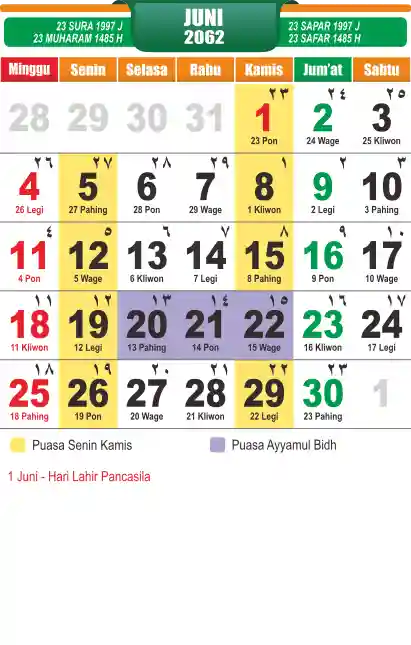 23 SURA 1997 J
23 MUHARAM 1485 H

JUNI
2062

23 SAPAR 1997 J
23 SAFAR 1485 H

| Minggu | Senin | Selasa | Rabu | Kamis | Jum'at | Sabtu |
|---|---|---|---|---|---|---|
| 28 | 29 | 30 | 31 | ٢٣ 1 23 Pon | ٢٤ 2 24 Wage | ٢٥ 3 25 Kliwon |
| ٢٦ 4 26 Legi | ٢٧ 5 27 Pahing | ٢٨ 6 28 Pon | ٢٩ 7 29 Wage | ١ 8 1 Kliwon | ٢ 9 2 Legi | ٣ 10 3 Pahing |
| ٤ 11 4 Pon | ٥ 12 5 Wage | ٦ 13 6 Kliwon | ٧ 14 7 Legi | ٨ 15 8 Pahing | ٩ 16 9 Pon | ١٠ 17 10 Wage |
| ١١ 18 11 Kliwon | ١٢ 19 12 Legi | ١٣ 20 13 Pahing | ١٤ 21 14 Pon | ١٥ 22 15 Wage | ١٦ 23 16 Kliwon | ١٧ 24 17 Legi |
| ١٨ 25 18 Pahing | ١٩ 26 19 Pon | ٢٠ 27 20 Wage | ٢١ 28 21 Kliwon | ٢٢ 29 22 Legi | ٢٣ 30 23 Pahing | 1 |

Puasa Senin Kamis
Puasa Ayyamul Bidh

1 Juni - Hari Lahir Pancasila